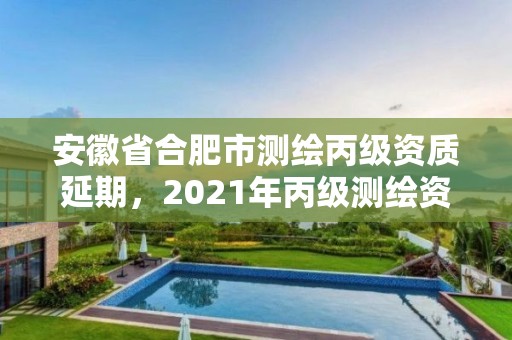 安徽省合肥市测绘丙级资质延期，2021年丙级测绘资